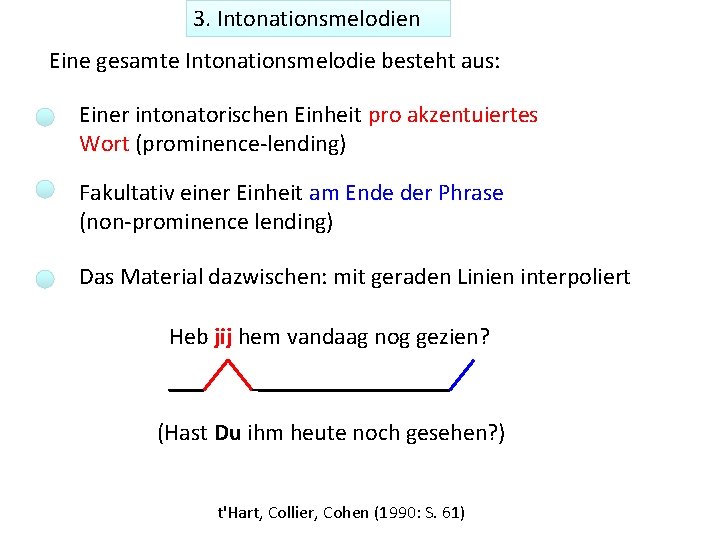 3. Intonationsmelodien

Eine gesamte Intonationsmelodie besteht aus:

• Einer intonatorischen Einheit pro akzentuiertes Wort (prominence-lending)

• Fakultativ einer Einheit am Ende der Phrase (non-prominence lending)

• Das Material dazwischen: mit geraden Linien interpoliert

Heb jij hem vandaag nog gezien?

(Hast Du ihm heute noch gesehen?)

t'Hart, Collier, Cohen (1990: S. 61)